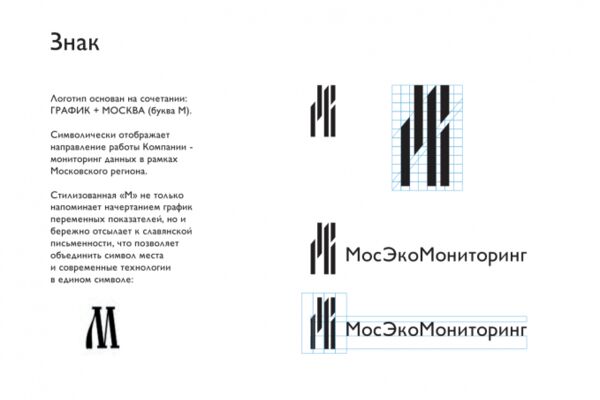 Знак

Логотип основан на сочетании: ГРАФИК + МОСКВА (буква М).

Символически отображает направление работы Компании - мониторинг данных в рамках Московского региона.

Стилизованная «М» не только напоминает начертанием график переменных показателей, но и бережно отсылает к славянской письменности, что позволяет объединить символ места и современные технологии в едином символе:

М

МосЭкоМониторинг

МосЭкоМониторинг